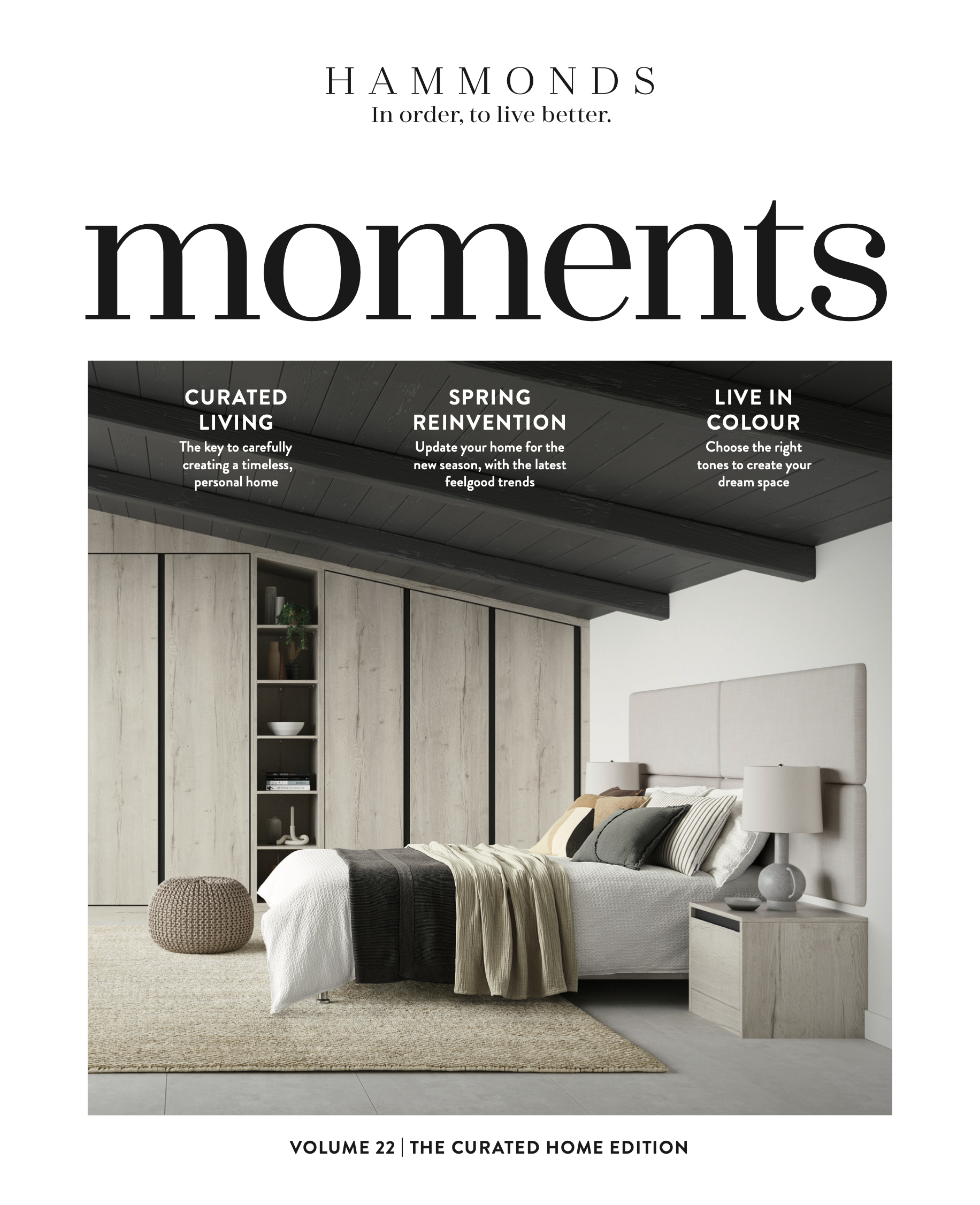 HAMMONDS
In order, to live better.

moments

CURATED LIVING
The key to carefully creating a timeless, personal home

SPRING REINVENTION
Update your home for the new season, with the latest feelgood trends

LIVE IN COLOUR
Choose the right tones to create your dream space

VOLUME 22 | THE CURATED HOME EDITION